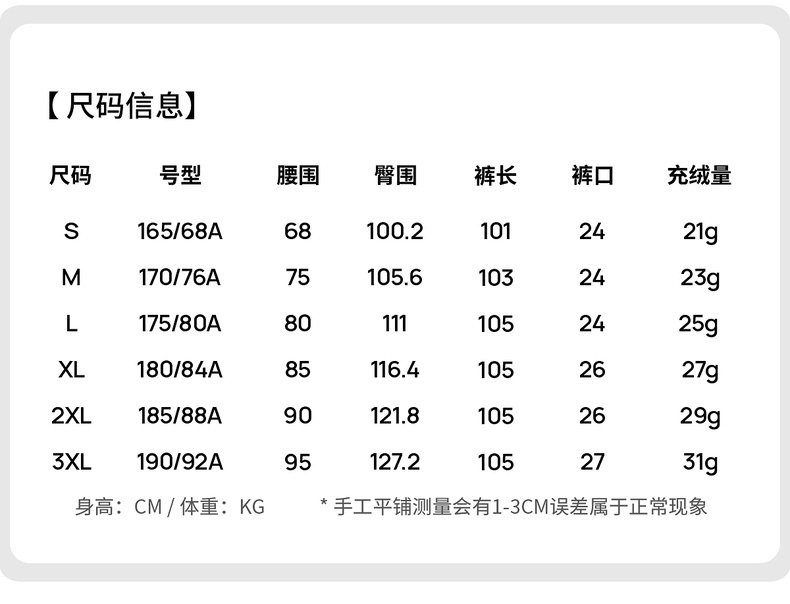 【尺码信息】

| 尺码 | 号型 | 腰围 | 臀围 | 裤长 | 裤口 | 充绒量 |
|---|---|---|---|---|---|---|
| S | 165/68A | 68 | 100.2 | 101 | 24 | 21g |
| M | 170/76A | 75 | 105.6 | 103 | 24 | 23g |
| L | 175/80A | 80 | 111 | 105 | 24 | 25g |
| XL | 180/84A | 85 | 116.4 | 105 | 26 | 27g |
| 2XL | 185/88A | 90 | 121.8 | 105 | 26 | 29g |
| 3XL | 190/92A | 95 | 127.2 | 105 | 27 | 31g |

身高：CM / 体重：KG * 手工平铺测量会有1-3CM误差属于正常现象